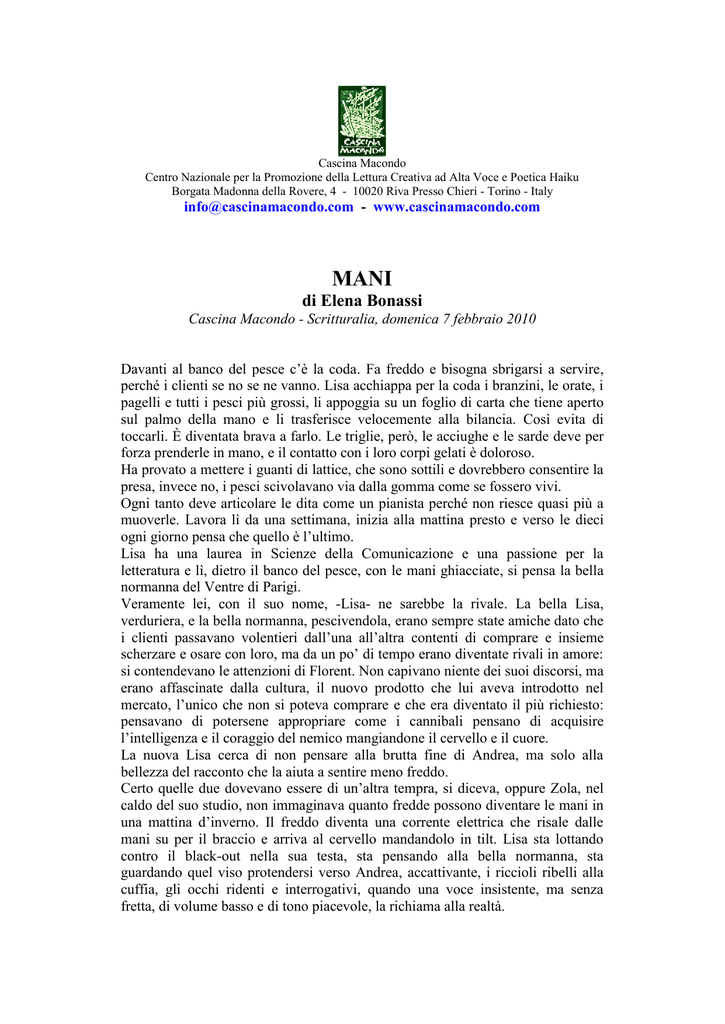 CASCINA MACONDO

Cascina Macondo
Centro Nazionale per la Promozione della Lettura Creativa ad Alta Voce e Poetica Haiku
Borgata Madonna della Rovere, 4 - 10020 Riva Presso Chieri - Torino - Italy
info@cascinamacondo.com - www.cascinamacondo.com

MANI
di Elena Bonassi
Cascina Macondo - Scritturalia, domenica 7 febbraio 2010

Davanti al banco del pesce c'è la coda. Fa freddo e bisogna sbrigarsi a servire, perché i clienti se no se ne vanno. Lisa acchiappa per la coda i branzini, le orate, i pagelli e tutti i pesci più grossi, li appoggia su un foglio di carta che tiene aperto sul palmo della mano e li trasferisce velocemente alla bilancia. Così evita di toccarli. È diventata brava a farlo. Le triglie, però, le acciughe e le sarde deve per forza prenderle in mano, e il contatto con i loro corpi gelati è doloroso.
Ha provato a mettere i guanti di lattice, che sono sottili e dovrebbero consentire la presa, invece no, i pesci scivolavano via dalla gomma come se fossero vivi.
Ogni tanto deve articolare le dita come un pianista perché non riesce quasi più a muoverle. Lavora lì da una settimana, inizia alla mattina presto e verso le dieci ogni giorno pensa che quello è l'ultimo.
Lisa ha una laurea in Scienze della Comunicazione e una passione per la letteratura e lì, dietro il banco del pesce, con le mani ghiacciate, si pensa la bella normanna del Ventre di Parigi.
Veramente lei, con il suo nome, -Lisa- ne sarebbe la rivale. La bella Lisa, verduriera, e la bella normanna, pescivendola, erano sempre state amiche dato che i clienti passavano volentieri dall'una all'altra contenti di comprare e insieme scherzare e osare con loro, ma da un po' di tempo erano diventate rivali in amore: si contendevano le attenzioni di Florent. Non capivano niente dei suoi discorsi, ma erano affascinate dalla cultura, il nuovo prodotto che lui aveva introdotto nel mercato, l'unico che non si poteva comprare e che era diventato il più richiesto: pensavano di potersene appropriare come i cannibali pensano di acquisire l'intelligenza e il coraggio del nemico mangiandone il cervello e il cuore.
La nuova Lisa cerca di non pensare alla brutta fine di Andrea, ma solo alla bellezza del racconto che la aiuta a sentire meno freddo.
Certo quelle due dovevano essere di un'altra tempra, si diceva, oppure Zola, nel caldo del suo studio, non immaginava quanto fredde possono diventare le mani in una mattina d'inverno. Il freddo diventa una corrente elettrica che risale dalle mani su per il braccio e arriva al cervello mandandolo in tilt. Lisa sta lottando contro il black-out nella sua testa, sta pensando alla bella normanna, sta guardando quel viso protendersi verso Andrea, accattivante, i riccioli ribelli alla cuffia, gli occhi ridenti e interrogativi, quando una voce insistente, ma senza fretta, di volume basso e di tono piacevole, la richiama alla realtà.